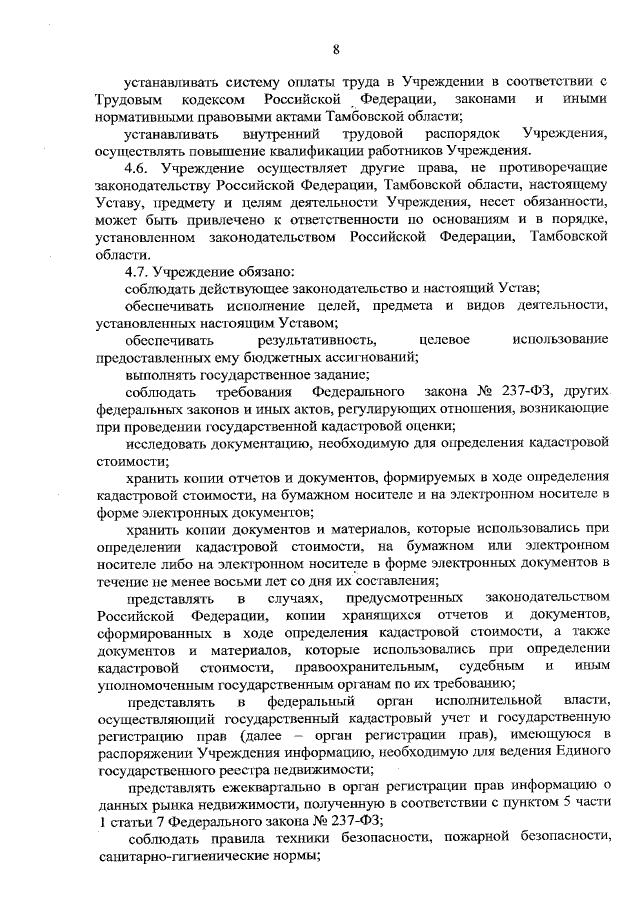 8

устанавливать систему оплаты труда в Учреждении в соответствии с Трудовым кодексом Российской Федерации, законами и иными нормативными правовыми актами Тамбовской области;

устанавливать внутренний трудовой распорядок Учреждения, осуществлять повышение квалификации работников Учреждения.

4.6. Учреждение осуществляет другие права, не противоречащие законодательству Российской Федерации, Тамбовской области, настоящему Уставу, предмету и целям деятельности Учреждения, несет обязанности, может быть привлечено к ответственности по основаниям и в порядке, установленном законодательством Российской Федерации, Тамбовской области.

4.7. Учреждение обязано:

соблюдать действующее законодательство и настоящий Устав;

обеспечивать исполнение целей, предмета и видов деятельности, установленных настоящим Уставом;

обеспечивать результативность, целевое использование предоставленных ему бюджетных ассигнований;

выполнять государственное задание;

соблюдать требования Федерального закона № 237-ФЗ, других федеральных законов и иных актов, регулирующих отношения, возникающие при проведении государственной кадастровой оценки;

исследовать документацию, необходимую для определения кадастровой стоимости;

хранить копии отчетов и документов, формируемых в ходе определения кадастровой стоимости, на бумажном носителе и на электронном носителе в форме электронных документов;

хранить копии документов и материалов, которые использовались при определении кадастровой стоимости, на бумажном или электронном носителе либо на электронном носителе в форме электронных документов в течение не менее восьми лет со дня их составления;

представлять в случаях, предусмотренных законодательством Российской Федерации, копии хранящихся отчетов и документов, сформированных в ходе определения кадастровой стоимости, а также документов и материалов, которые использовались при определении кадастровой стоимости, правоохранительным, судебным и иным уполномоченным государственным органам по их требованию;

представлять в федеральный орган исполнительной власти, осуществляющий государственный кадастровый учет и государственную регистрацию прав (далее – орган регистрации прав), имеющуюся в распоряжении Учреждения информацию, необходимую для ведения Единого государственного реестра недвижимости;

представлять ежеквартально в орган регистрации прав информацию о данных рынка недвижимости, полученную в соответствии с пунктом 5 части 1 статьи 7 Федерального закона № 237-ФЗ;

соблюдать правила техники безопасности, пожарной безопасности, санитарно-гигиенические нормы;